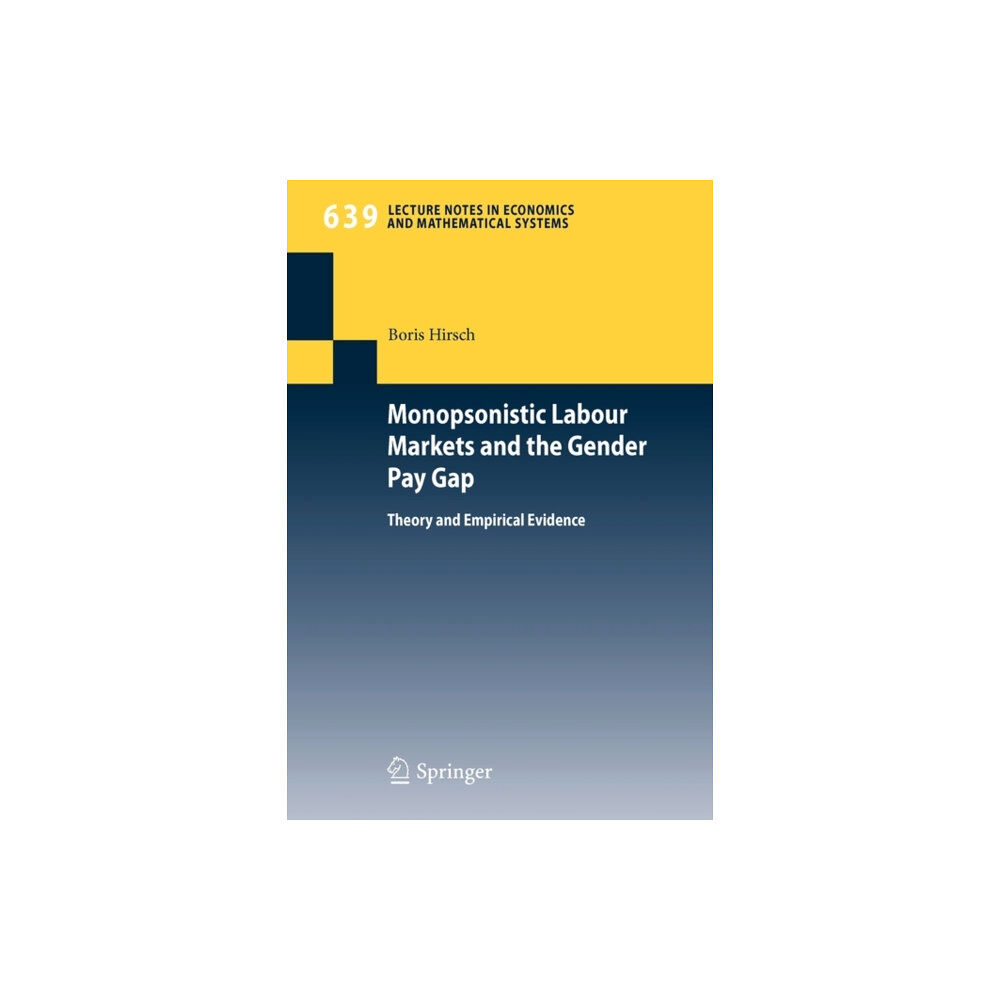 639 LECTURE NOTES IN ECONOMICS AND MATHEMATICAL SYSTEMS

Boris Hirsch

Monopsonistic Labour Markets and the Gender Pay Gap

Theory and Empirical Evidence

Springer